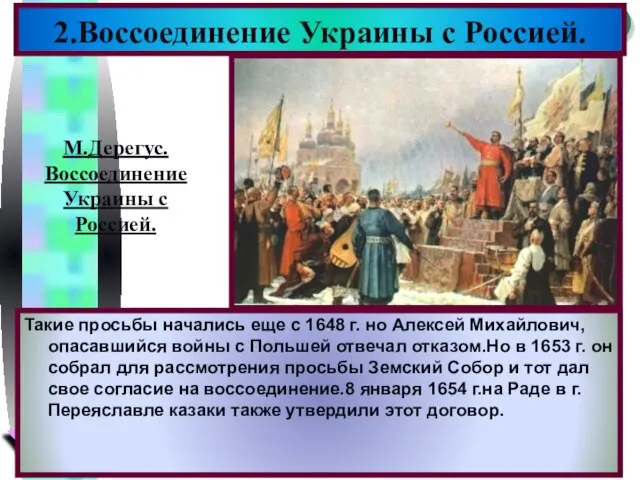 2.Воссоединение Украины с Россией.

М.Дерегус. Воссоединение Украины с Россией.

Такие просьбы начались еще с 1648 г. но Алексей Михайлович, опасавшийся войны с Польшей отвечал отказом.Но в 1653 г. он собрал для рассмотрения просьбы Земский Собор и тот дал свое согласие на воссоединение.8 января 1654 г.на Раде в г. Переяславле казаки также утвердили этот договор.